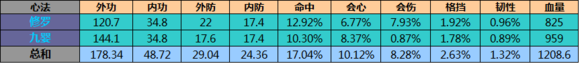 | 心法 | 外功 | 内功 | 外防 | 内防 | 命中 | 会心 | 会伤 | 格挡 | 韧性 | 血量 |
|---|---|---|---|---|---|---|---|---|---|---|
| 修罗 | 120.7 | 34.8 | 22 | 17.4 | 12.92% | 6.77% | 7.93% | 1.92% | 0.96% | 825 |
| 九婴 | 144.1 | 34.8 | 17.6 | 17.4 | 10.30% | 8.37% | 0.87% | 1.78% | 0.89% | 959 |
| 总和 | 178.34 | 48.72 | 29.04 | 24.36 | 17.04% | 10.12% | 8.28% | 2.63% | 1.32% | 1208.6 |